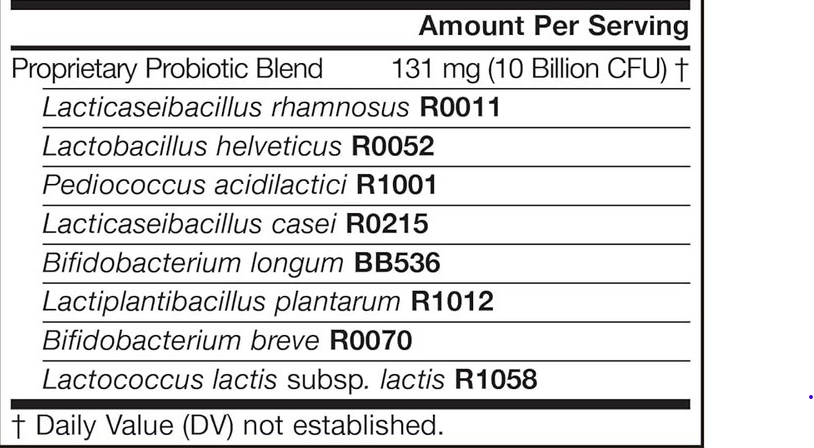 Amount Per Serving

Proprietary Probiotic Blend 131 mg (10 Billion CFU) †

Lacticaseibacillus rhamnosus R0011

Lactobacillus helveticus R0052

Pediococcus acidilactici R1001

Lacticaseibacillus casei R0215

Bifidobacterium longum BB536

Lactiplantibacillus plantarum R1012

Bifidobacterium breve R0070

Lactococcus lactis subsp. lactis R1058

† Daily Value (DV) not established.